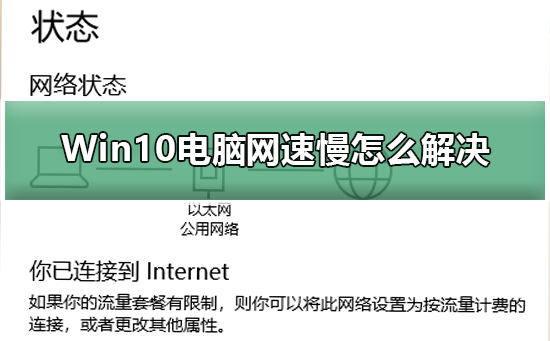 状态

网络状态

Win10电脑网速慢怎么解决

以太网
公用网络

你已连接到 Internet

如果你的流量套餐有限制，则你可以将此网络设置为按流量计费的连接，或者更改其他属性。